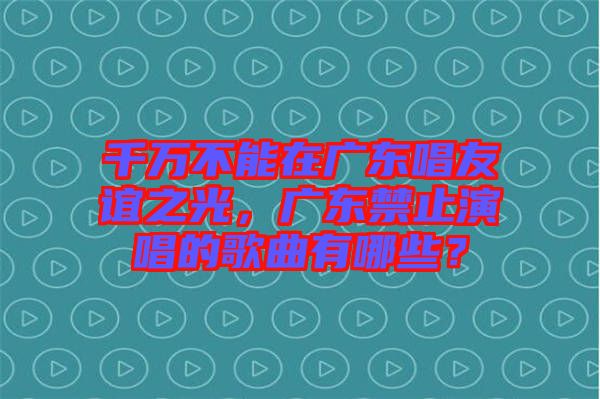 千万不能在广东唱友谊之光，广东禁止演唱的歌曲有哪些？